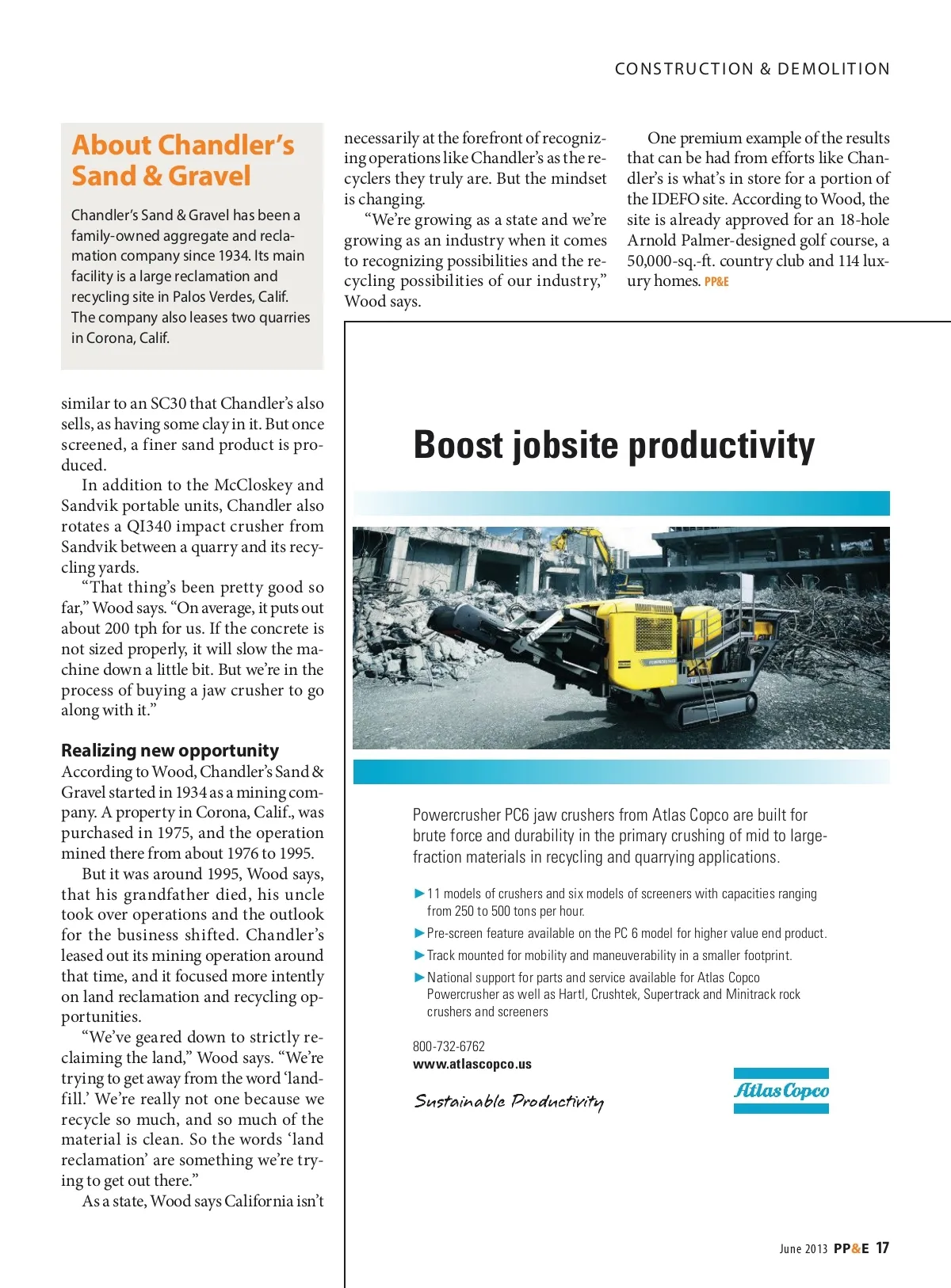 CONSTRUCTION & DEMOLITION

About Chandler's Sand & Gravel

Chandler's Sand & Gravel has been a family-owned aggregate and reclamation company since 1934. Its main facility is a large reclamation and recycling site in Palos Verdes, Calif. The company also leases two quarries in Corona, Calif.

similar to an SC30 that Chandler's also sells, as having some clay in it. But once screened, a finer sand product is produced.

In addition to the McCloskey and Sandvik portable units, Chandler also rotates a QI340 impact crusher from Sandvik between a quarry and its recycling yards.

"That thing's been pretty good so far," Wood says. "On average, it puts out about 200 tph for us. If the concrete is not sized properly, it will slow the machine down a little bit. But we're in the process of buying a jaw crusher to go along with it."

Realizing new opportunity

According to Wood, Chandler's Sand & Gravel started in 1934 as a mining company. A property in Corona, Calif., was purchased in 1975, and the operation mined there from about 1976 to 1995.

But it was around 1995, Wood says, that his grandfather died, his uncle took over operations and the outlook for the business shifted. Chandler's leased out its mining operation around that time, and it focused more intently on land reclamation and recycling opportunities.

"We've geared down to strictly reclaiming the land," Wood says. "We're trying to get away from the word 'landfill.' We're really not one because we recycle so much, and so much of the material is clean. So the words 'land reclamation' are something we're trying to get out there."

As a state, Wood says California isn't necessarily at the forefront of recognizing operations like Chandler's as the recyclers they truly are. But the mindset is changing.

"We're growing as a state and we're growing as an industry when it comes to recognizing possibilities and the recycling possibilities of our industry," Wood says.

One premium example of the results that can be had from efforts like Chandler's is what's in store for a portion of the IDEFO site. According to Wood, the site is already approved for an 18-hole Arnold Palmer-designed golf course, a 50,000-sq.-ft. country club and 114 luxury homes. PP&E

Boost jobsite productivity

Powercrusher PC6 jaw crushers from Atlas Copco are built for brute force and durability in the primary crushing of mid to large-fraction materials in recycling and quarrying applications.

►11 models of crushers and six models of screeners with capacities ranging from 250 to 500 tons per hour.
►Pre-screen feature available on the PC 6 model for higher value end product.
►Track mounted for mobility and maneuverability in a smaller footprint.
►National support for parts and service available for Atlas Copco Powercrusher as well as Hartl, Crushtek, Supertrack and Minitrack rock crushers and screeners

800-732-6762
www.atlascopco.us

Sustainable Productivity

Atlas Copco

June 2013 PP&E 17